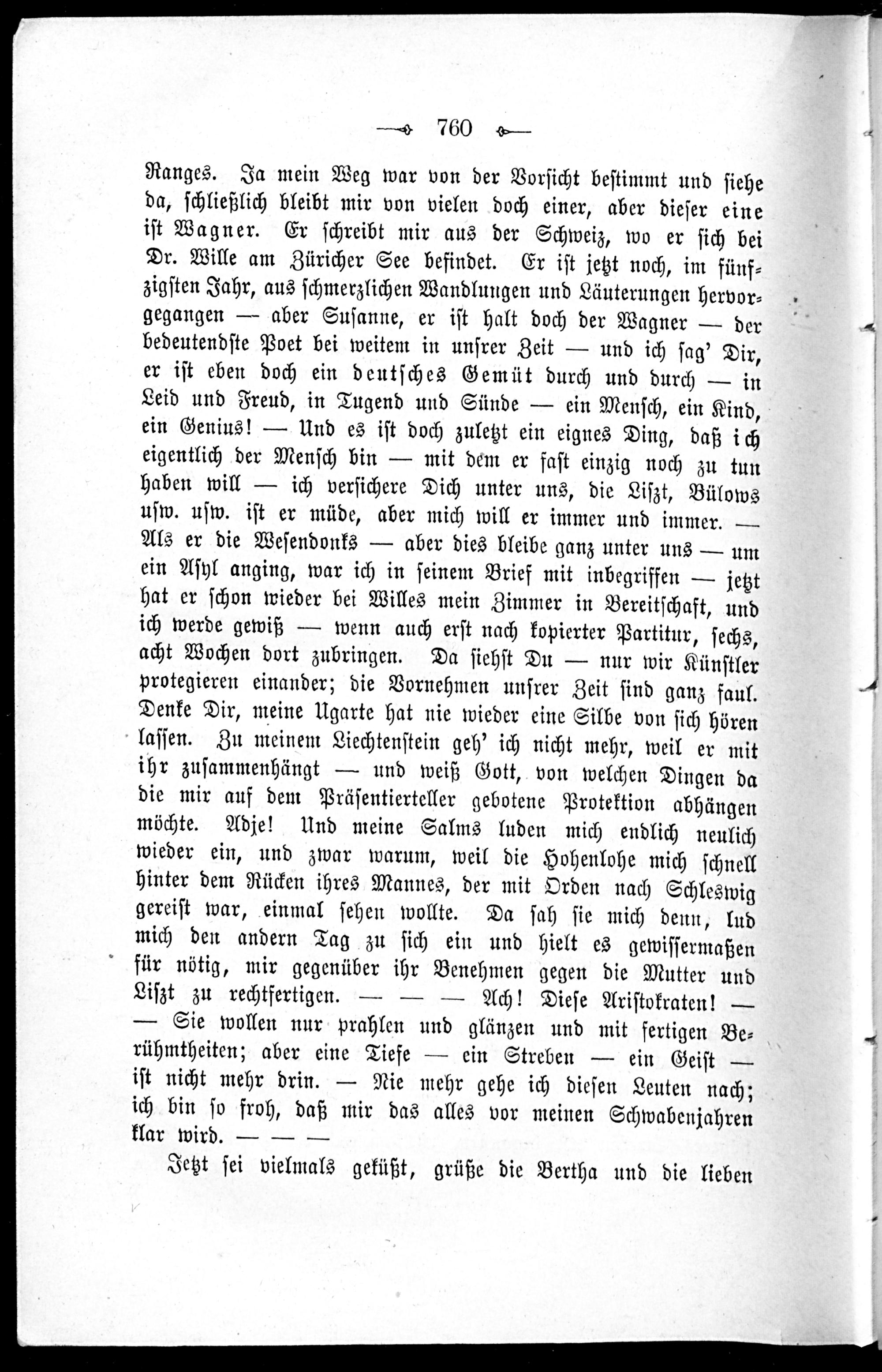 760

Ranges. Ja mein Weg war von der Vorsicht bestimmt und siehe da, schließlich bleibt mir von vielen doch einer, aber dieser eine ist Wagner. Er schreibt mir aus der Schweiz, wo er sich bei Dr. Wille am Züricher See befindet. Er ist jetzt noch, im fünfzigsten Jahr, aus schmerzlichen Wandlungen und Läuterungen hervorgegangen — aber Susanne, er ist halt doch der Wagner — der bedeutendste Poet bei weitem in unsrer Zeit — und ich sag' Dir, er ist eben doch ein deutsches Gemüt durch und durch — in Leid und Freud, in Tugend und Sünde — ein Mensch, ein Kind, ein Genius! — Und es ist doch zuletzt ein eignes Ding, daß ich eigentlich der Mensch bin — mit dem er fast einzig noch zu tun haben will — ich versichere Dich unter uns, die Liszt, Bülows usw. usw. ist er müde, aber mich will er immer und immer. — Als er die Wesendonks — aber dies bleibe ganz unter uns — um ein Asyl anging, war ich in seinem Brief mit inbegriffen — jetzt hat er schon wieder bei Willes mein Zimmer in Bereitschaft, und ich werde gewiß — wenn auch erst nach kopierter Partitur, sechs, acht Wochen dort zubringen. Da siehst Du — nur wir Künstler protegieren einander; die Vornehmen unsrer Zeit sind ganz faul. Denke Dir, meine Ugarte hat nie wieder eine Silbe von sich hören lassen. Zu meinem Liechtenstein geh' ich nicht mehr, weil er mit ihr zusammenhängt — und weiß Gott, von welchen Dingen da die mir auf dem Präsentierteller gebotene Protektion abhängen möchte. Adje! Und meine Salms luden mich endlich neulich wieder ein, und zwar warum, weil die Hohenlohe mich schnell hinter dem Rücken ihres Mannes, der mit Orden nach Schleswig gereist war, einmal sehen wollte. Da sah sie mich denn, lud mich den andern Tag zu sich ein und hielt es gewissermaßen für nötig, mir gegenüber ihr Benehmen gegen die Mutter und Liszt zu rechtfertigen. — — — Ach! Diese Aristokraten! — — Sie wollen nur prahlen und glänzen und mit fertigen Berühmtheiten; aber eine Tiefe — ein Streben — ein Geist — ist nicht mehr drin. — Nie mehr gehe ich diesen Leuten nach; ich bin so froh, daß mir das alles vor meinen Schwabenjahren klar wird. — — —

Jetzt sei vielmals geküßt, grüße die Bertha und die lieben